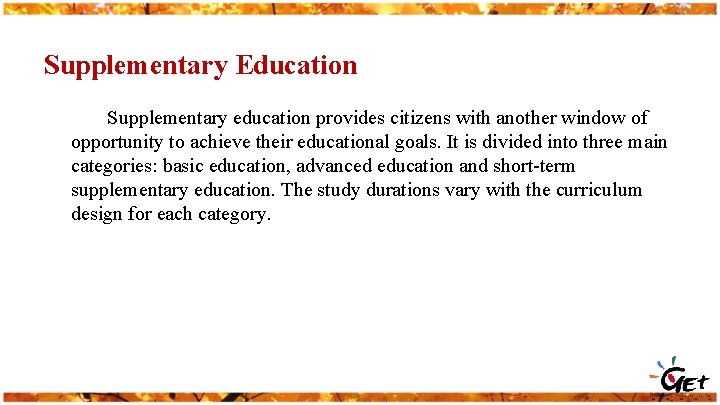 Supplementary Education

Supplementary education provides citizens with another window of opportunity to achieve their educational goals. It is divided into three main categories: basic education, advanced education and short-term supplementary education. The study durations vary with the curriculum design for each category.

GEt